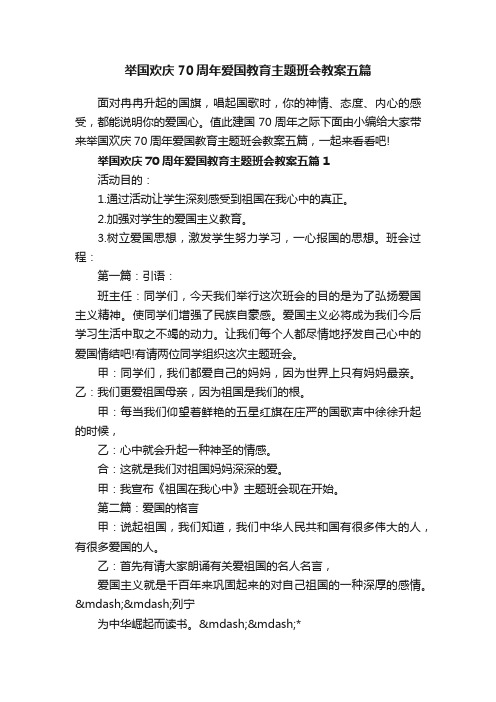 举国欢庆70周年爱国教育主题班会教案五篇

面对冉冉升起的国旗，唱起国歌时，你的神情、态度、内心的感受，都能说明你的爱国心。值此建国70周年之际下面由小编给大家带来举国欢庆70周年爱国教育主题班会教案五篇，一起来看看吧!

举国欢庆70周年爱国教育主题班会教案五篇1

活动目的：

1.通过活动让学生深刻感受到祖国在我心中的真正。

2.加强对学生的爱国主义教育。

3.树立爱国思想，激发学生努力学习，一心报国的思想。班会过程：

第一篇：引语：

班主任：同学们，今天我们举行这次班会的目的是为了弘扬爱国主义精神。使同学们增强了民族自豪感。爱国主义必将成为我们今后学习生活中取之不竭的动力。让我们每个人都尽情地抒发自己心中的爱国情结吧!有请两位同学组织这次主题班会。

甲：同学们，我们都爱自己的妈妈，因为世界上只有妈妈最亲。乙：我们更爱祖国母亲，因为祖国是我们的根。

甲：每当我们仰望着鲜艳的五星红旗在庄严的国歌声中徐徐升起的时候，

乙：心中就会升起一种神圣的情感。

合：这就是我们对祖国妈妈深深的爱。

甲：我宣布《祖国在我心中》主题班会现在开始。

第二篇：爱国的格言

甲：说起祖国，我们知道，我们中华人民共和国有很多伟大的人，有很多爱国的人。

乙：首先有请大家朗诵有关爱祖国的名人名言，

爱国主义就是千百年来巩固起来的对自己祖国的一种深厚的感情。&mdash;&mdash;列宁

为中华崛起而读书。&mdash;&mdash;*